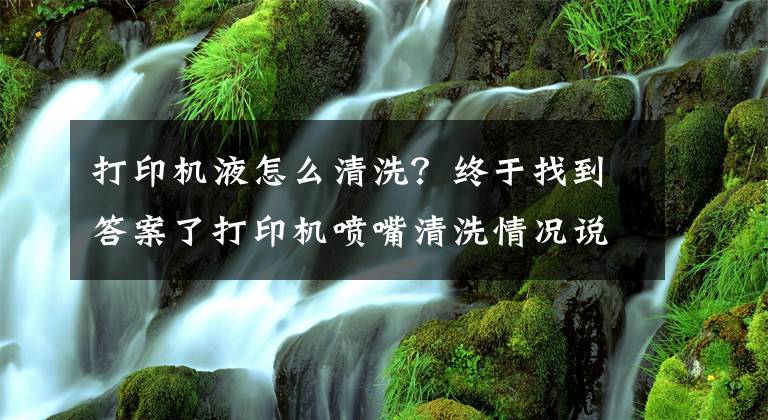 打印机液怎么清洗？终于找到答案了打印机喷嘴清洗情况说